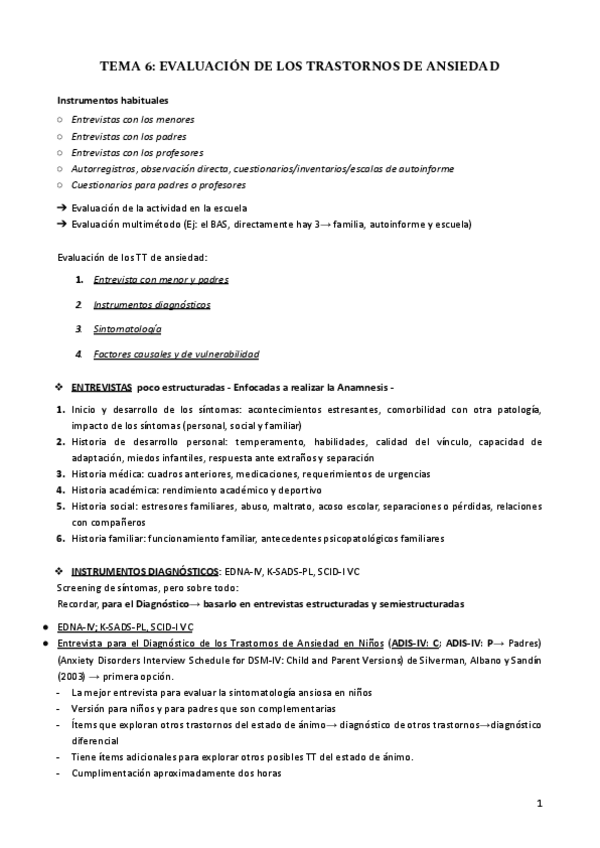 TEMA 6: EVALUACIÓN DE LOS TRASTORNOS DE ANSIEDAD

Instrumentos habituales

○ Entrevistas con los menores
○ Entrevistas con los padres
○ Entrevistas con los profesores
○ Autorregistros, observación directa, cuestionarios/inventarios/escalas de autoinforme
○ Cuestionarios para padres o profesores

➔ Evaluación de la actividad en la escuela
➔ Evaluación multimétodo (Ej: el BAS, directamente hay 3→ familia, autoinforme y escuela)

Evaluación de los TT de ansiedad:

1. Entrevista con menor y padres
2. Instrumentos diagnósticos
3. Sintomatología
4. Factores causales y de vulnerabilidad

❖ ENTREVISTAS poco estructuradas - Enfocadas a realizar la Anamnesis -

1. Inicio y desarrollo de los síntomas: acontecimientos estresantes, comorbilidad con otra patología, impacto de los síntomas (personal, social y familiar)
2. Historia de desarrollo personal: temperamento, habilidades, calidad del vínculo, capacidad de adaptación, miedos infantiles, respuesta ante extraños y separación
3. Historia médica: cuadros anteriores, medicaciones, requerimientos de urgencias
4. Historia académica: rendimiento académico y deportivo
5. Historia social: estresores familiares, abuso, maltrato, acoso escolar, separaciones o pérdidas, relaciones con compañeros
6. Historia familiar: funcionamiento familiar, antecedentes psicopatológicos familiares

❖ INSTRUMENTOS DIAGNÓSTICOS: EDNA-IV, K-SADS-PL, SCID-I VC
Screening de síntomas, pero sobre todo:
Recordar, para el Diagnóstico→ basarlo en entrevistas estructuradas y semiestructuradas

● EDNA-IV; K-SADS-PL, SCID-I VC
● Entrevista para el Diagnóstico de los Trastornos de Ansiedad en Niños (ADIS-IV: C; ADIS-IV: P→ Padres) (Anxiety Disorders Interview Schedule for DSM-IV: Child and Parent Versions) de Silverman, Albano y Sandín (2003) → primera opción.
- La mejor entrevista para evaluar la sintomatología ansiosa en niños
- Versión para niños y para padres que son complementarias
- Ítems que exploran otros trastornos del estado de ánimo→ diagnóstico de otros trastornos→diagnóstico diferencial
- Tiene ítems adicionales para explorar otros posibles TT del estado de ánimo.
- Cumplimentación aproximadamente dos horas

1